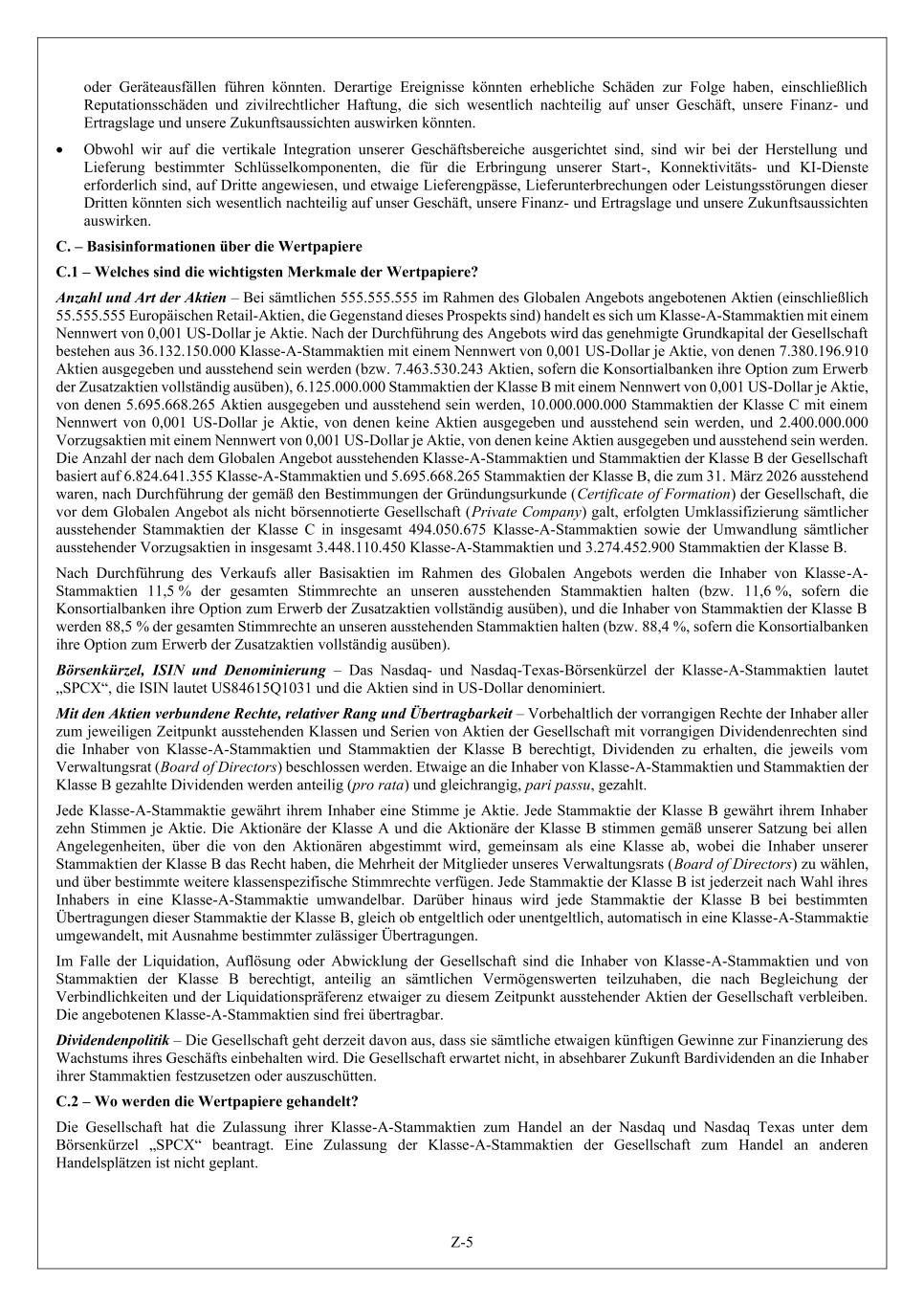 oder Geräteausfällen führen könnten. Derartige Ereignisse könnten erhebliche Schäden zur Folge haben, einschließlich Reputationsschäden und zivilrechtlicher Haftung, die sich wesentlich nachteilig auf unser Geschäft, unsere Finanz- und Ertragslage und unsere Zukunftsaussichten auswirken könnten.

• Obwohl wir auf die vertikale Integration unserer Geschäftsbereiche ausgerichtet sind, sind wir bei der Herstellung und Lieferung bestimmter Schlüsselkomponenten, die für die Erbringung unserer Start-, Konnektivitäts- und KI-Dienste erforderlich sind, auf Dritte angewiesen, und etwaige Lieferengpässe, Lieferunterbrechungen oder Leistungsstörungen dieser Dritten könnten sich wesentlich nachteilig auf unser Geschäft, unsere Finanz- und Ertragslage und unsere Zukunftsaussichten auswirken.

C. – Basisinformationen über die Wertpapiere

C.1 – Welches sind die wichtigsten Merkmale der Wertpapiere?

Anzahl und Art der Aktien – Bei sämtlichen 555.555.555 im Rahmen des Globalen Angebots angebotenen Aktien (einschließlich 55.555.555 Europäischen Retail-Aktien, die Gegenstand dieses Prospekts sind) handelt es sich um Klasse-A-Stammaktien mit einem Nennwert von 0,001 US-Dollar je Aktie. Nach der Durchführung des Angebots wird das genehmigte Grundkapital der Gesellschaft bestehen aus 36.132.150.000 Klasse-A-Stammaktien mit einem Nennwert von 0,001 US-Dollar je Aktie, von denen 7.380.196.910 Aktien ausgegeben und ausstehend sein werden (bzw. 7.463.530.243 Aktien, sofern die Konsortialbanken ihre Option zum Erwerb der Zusatzaktien vollständig ausüben), 6.125.000.000 Stammaktien der Klasse B mit einem Nennwert von 0,001 US-Dollar je Aktie, von denen 5.695.668.265 Aktien ausgegeben und ausstehend sein werden, 10.000.000.000 Stammaktien der Klasse C mit einem Nennwert von 0,001 US-Dollar je Aktie, von denen keine Aktien ausgegeben und ausstehend sein werden, und 2.400.000.000 Vorzugsaktien mit einem Nennwert von 0,001 US-Dollar je Aktie, von denen keine Aktien ausgegeben und ausstehend sein werden. Die Anzahl der nach dem Globalen Angebot ausstehenden Klasse-A-Stammaktien und Stammaktien der Klasse B der Gesellschaft basiert auf 6.824.641.355 Klasse-A-Stammaktien und 5.695.668.265 Stammaktien der Klasse B, die zum 31. März 2026 ausstehend waren, nach Durchführung der gemäß den Bestimmungen der Gründungsurkunde (Certificate of Formation) der Gesellschaft, die vor dem Globalen Angebot als nicht börsennotierte Gesellschaft (Private Company) galt, erfolgten Umklassifizierung sämtlicher ausstehender Stammaktien der Klasse C in insgesamt 494.050.675 Klasse-A-Stammaktien sowie der Umwandlung sämtlicher ausstehender Vorzugsaktien in insgesamt 3.448.110.450 Klasse-A-Stammaktien und 3.274.452.900 Stammaktien der Klasse B.

Nach Durchführung des Verkaufs aller Basisaktien im Rahmen des Globalen Angebots werden die Inhaber von Klasse-A-Stammaktien 11,5 % der gesamten Stimmrechte an unseren ausstehenden Stammaktien halten (bzw. 11,6 %, sofern die Konsortialbanken ihre Option zum Erwerb der Zusatzaktien vollständig ausüben), und die Inhaber von Stammaktien der Klasse B werden 88,5 % der gesamten Stimmrechte an unseren ausstehenden Stammaktien halten (bzw. 88,4 %, sofern die Konsortialbanken ihre Option zum Erwerb der Zusatzaktien vollständig ausüben).

Börsenkürzel, ISIN und Denominierung – Das Nasdaq- und Nasdaq-Texas-Börsenkürzel der Klasse-A-Stammaktien lautet „SPCX“, die ISIN lautet US84615Q1031 und die Aktien sind in US-Dollar denominiert.

Mit den Aktien verbundene Rechte, relativer Rang und Übertragbarkeit – Vorbehaltlich der vorrangigen Rechte der Inhaber aller zum jeweiligen Zeitpunkt ausstehenden Klassen und Serien von Aktien der Gesellschaft mit vorrangigen Dividendenrechten sind die Inhaber von Klasse-A-Stammaktien und Stammaktien der Klasse B berechtigt, Dividenden zu erhalten, die jeweils vom Verwaltungsrat (Board of Directors) beschlossen werden. Etwaige an die Inhaber von Klasse-A-Stammaktien und Stammaktien der Klasse B gezahlte Dividenden werden anteilig (pro rata) und gleichrangig, pari passu, gezahlt.

Jede Klasse-A-Stammaktie gewährt ihrem Inhaber eine Stimme je Aktie. Jede Stammaktie der Klasse B gewährt ihrem Inhaber zehn Stimmen je Aktie. Die Aktionäre der Klasse A und die Aktionäre der Klasse B stimmen gemäß unserer Satzung bei allen Angelegenheiten, über die von den Aktionären abgestimmt wird, gemeinsam als eine Klasse ab, wobei die Inhaber unserer Stammaktien der Klasse B das Recht haben, die Mehrheit der Mitglieder unseres Verwaltungsrats (Board of Directors) zu wählen, und über bestimmte weitere klassenspezifische Stimmrechte verfügen. Jede Stammaktie der Klasse B ist jederzeit nach Wahl ihres Inhabers in eine Klasse-A-Stammaktie umwandelbar. Darüber hinaus wird jede Stammaktie der Klasse B bei bestimmten Übertragungen dieser Stammaktie der Klasse B, gleich ob entgeltlich oder unentgeltlich, automatisch in eine Klasse-A-Stammaktie umgewandelt, mit Ausnahme bestimmter zulässiger Übertragungen.

Im Falle der Liquidation, Auflösung oder Abwicklung der Gesellschaft sind die Inhaber von Klasse-A-Stammaktien und von Stammaktien der Klasse B berechtigt, anteilig an sämtlichen Vermögenswerten teilzuhaben, die nach Begleichung der Verbindlichkeiten und der Liquidationspräferenz etwaiger zu diesem Zeitpunkt ausstehender Aktien der Gesellschaft verbleiben. Die angebotenen Klasse-A-Stammaktien sind frei übertragbar.

Dividendenpolitik – Die Gesellschaft geht derzeit davon aus, dass sie sämtliche etwaigen künftigen Gewinne zur Finanzierung des Wachstums ihres Geschäfts einbehalten wird. Die Gesellschaft erwartet nicht, in absehbarer Zukunft Bardividenden an die Inhaber ihrer Stammaktien festzusetzen oder auszuschütten.

C.2 – Wo werden die Wertpapiere gehandelt?

Die Gesellschaft hat die Zulassung ihrer Klasse-A-Stammaktien zum Handel an der Nasdaq und Nasdaq Texas unter dem Börsenkürzel „SPCX“ beantragt. Eine Zulassung der Klasse-A-Stammaktien der Gesellschaft zum Handel an anderen Handelsplätzen ist nicht geplant.

Z-5